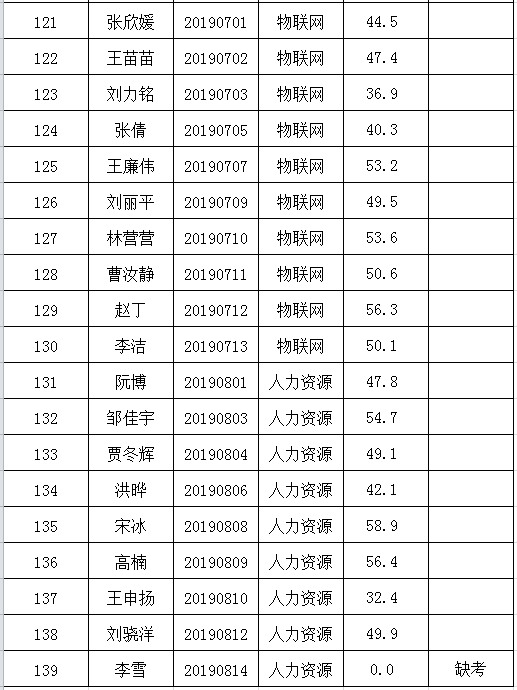 | 121 | 张欣媛 | 20190701 | 物联网 | 44.5 | |
|---|---|---|---|---|---|
| 122 | 王苗苗 | 20190702 | 物联网 | 47.4 | |
| 123 | 刘力铭 | 20190703 | 物联网 | 36.9 | |
| 124 | 张倩 | 20190705 | 物联网 | 40.3 | |
| 125 | 王廉伟 | 20190707 | 物联网 | 53.2 | |
| 126 | 刘丽平 | 20190709 | 物联网 | 49.5 | |
| 127 | 林营营 | 20190710 | 物联网 | 53.6 | |
| 128 | 曹汝静 | 20190711 | 物联网 | 50.6 | |
| 129 | 赵丁 | 20190712 | 物联网 | 56.3 | |
| 130 | 李洁 | 20190713 | 物联网 | 50.1 | |
| 131 | 阮博 | 20190801 | 人力资源 | 47.8 | |
| 132 | 邹佳宇 | 20190803 | 人力资源 | 54.7 | |
| 133 | 贾冬辉 | 20190804 | 人力资源 | 49.1 | |
| 134 | 洪晔 | 20190806 | 人力资源 | 42.1 | |
| 135 | 宋冰 | 20190808 | 人力资源 | 58.9 | |
| 136 | 高楠 | 20190809 | 人力资源 | 56.4 | |
| 137 | 王申扬 | 20190810 | 人力资源 | 32.4 | |
| 138 | 刘骁洋 | 20190812 | 人力资源 | 49.9 | |
| 139 | 李雪 | 20190814 | 人力资源 | 0.0 | 缺考 |